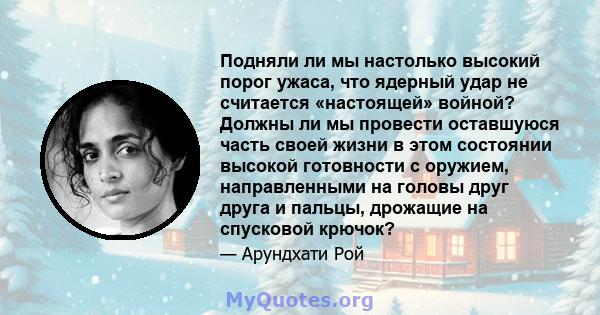 Подняли ли мы настолько высокий порог ужаса, что ядерный удар не считается «настоящей» войной? Должны ли мы провести оставшуюся часть своей жизни в этом состоянии высокой готовности с оружием, направленными на головы друг друга и пальцы, дрожащие на спусковой крючок?

— Арундхати Рой

MyQuotes.org